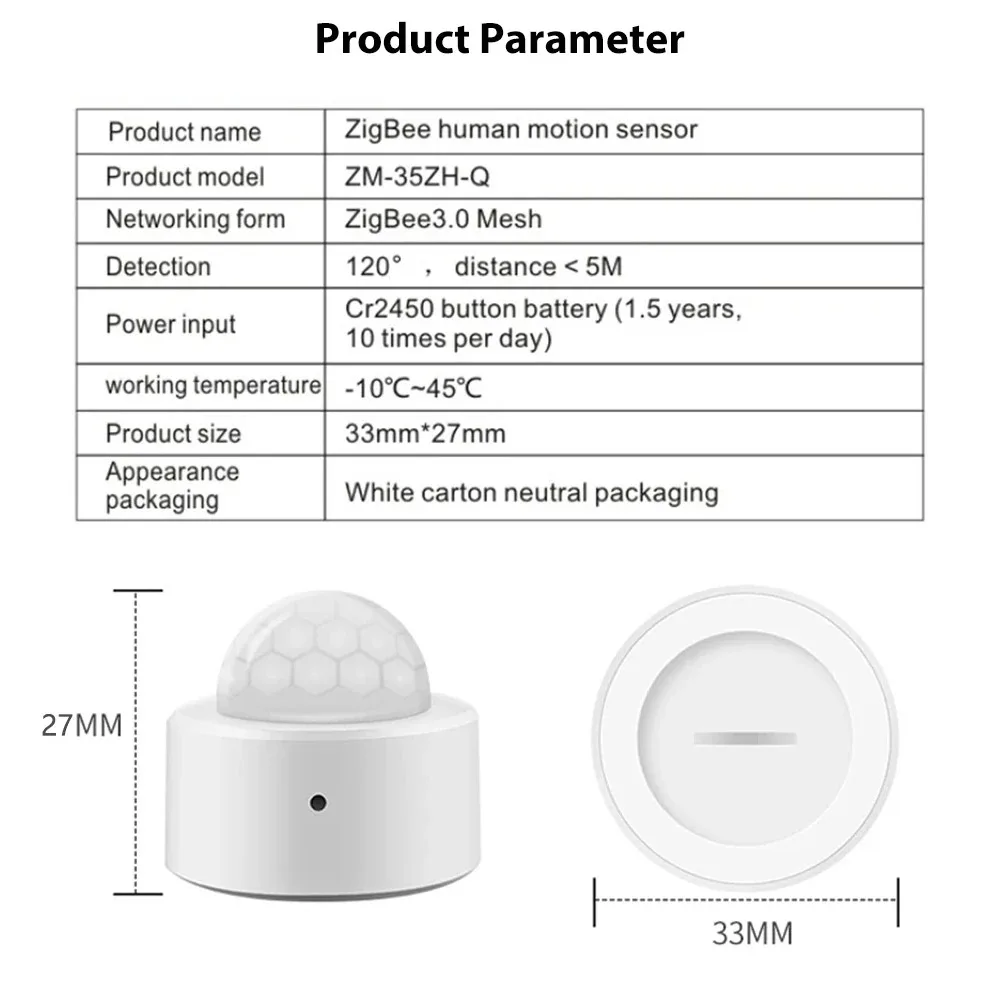 Product Parameter

| Product name | ZigBee human motion sensor |
|---|---|
| Product model | ZM-35ZH-Q |
| Networking form | ZigBee3.0 Mesh |
| Detection | 120° , distance < 5M |
| Power input | Cr2450 button battery (1.5 years, 10 times per day) |
| working temperature | -10℃~45℃ |
| Product size | 33mm*27mm |
| Appearance packaging | White carton neutral packaging |

27MM

33MM